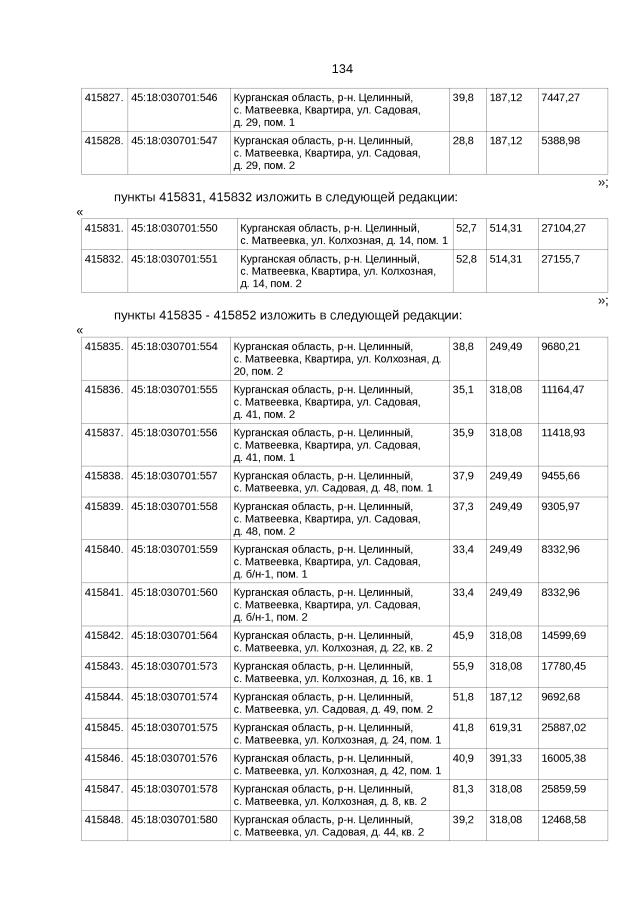 134

| 415827. | 45:18:030701:546 | Курганская область, р-н. Целинный, с. Матвеевка, Квартира, ул. Садовая, д. 29, пом. 1 | 39,8 | 187,12 | 7447,27 |
|---|---|---|---|---|---|
| 415828. | 45:18:030701:547 | Курганская область, р-н. Целинный, с. Матвеевка, Квартира, ул. Садовая, д. 29, пом. 2 | 28,8 | 187,12 | 5388,98 |

»;

пункты 415831, 415832 изложить в следующей редакции:

«

| 415831. | 45:18:030701:550 | Курганская область, р-н. Целинный, с. Матвеевка, ул. Колхозная, д. 14, пом. 1 | 52,7 | 514,31 | 27104,27 |
|---|---|---|---|---|---|
| 415832. | 45:18:030701:551 | Курганская область, р-н. Целинный, с. Матвеевка, Квартира, ул. Колхозная, д. 14, пом. 2 | 52,8 | 514,31 | 27155,7 |

»;

пункты 415835 - 415852 изложить в следующей редакции:

«

| 415835. | 45:18:030701:554 | Курганская область, р-н. Целинный, с. Матвеевка, Квартира, ул. Колхозная, д. 20, пом. 2 | 38,8 | 249,49 | 9680,21 |
|---|---|---|---|---|---|
| 415836. | 45:18:030701:555 | Курганская область, р-н. Целинный, с. Матвеевка, Квартира, ул. Садовая, д. 41, пом. 2 | 35,1 | 318,08 | 11164,47 |
| 415837. | 45:18:030701:556 | Курганская область, р-н. Целинный, с. Матвеевка, Квартира, ул. Садовая, д. 41, пом. 1 | 35,9 | 318,08 | 11418,93 |
| 415838. | 45:18:030701:557 | Курганская область, р-н. Целинный, с. Матвеевка, ул. Садовая, д. 48, пом. 1 | 37,9 | 249,49 | 9455,66 |
| 415839. | 45:18:030701:558 | Курганская область, р-н. Целинный, с. Матвеевка, Квартира, ул. Садовая, д. 48, пом. 2 | 37,3 | 249,49 | 9305,97 |
| 415840. | 45:18:030701:559 | Курганская область, р-н. Целинный, с. Матвеевка, Квартира, ул. Садовая, д. б/н-1, пом. 1 | 33,4 | 249,49 | 8332,96 |
| 415841. | 45:18:030701:560 | Курганская область, р-н. Целинный, с. Матвеевка, Квартира, ул. Садовая, д. б/н-1, пом. 2 | 33,4 | 249,49 | 8332,96 |
| 415842. | 45:18:030701:564 | Курганская область, р-н. Целинный, с. Матвеевка, ул. Колхозная, д. 22, кв. 2 | 45,9 | 318,08 | 14599,69 |
| 415843. | 45:18:030701:573 | Курганская область, р-н. Целинный, с. Матвеевка, ул. Колхозная, д. 16, кв. 1 | 55,9 | 318,08 | 17780,45 |
| 415844. | 45:18:030701:574 | Курганская область, р-н. Целинный, с. Матвеевка, ул. Садовая, д. 49, пом. 2 | 51,8 | 187,12 | 9692,68 |
| 415845. | 45:18:030701:575 | Курганская область, р-н. Целинный, с. Матвеевка, ул. Колхозная, д. 24, пом. 1 | 41,8 | 619,31 | 25887,02 |
| 415846. | 45:18:030701:576 | Курганская область, р-н. Целинный, с. Матвеевка, ул. Колхозная, д. 42, пом. 1 | 40,9 | 391,33 | 16005,38 |
| 415847. | 45:18:030701:578 | Курганская область, р-н. Целинный, с. Матвеевка, ул. Колхозная, д. 8, кв. 2 | 81,3 | 318,08 | 25859,59 |
| 415848. | 45:18:030701:580 | Курганская область, р-н. Целинный, с. Матвеевка, ул. Садовая, д. 44, кв. 2 | 39,2 | 318,08 | 12468,58 |